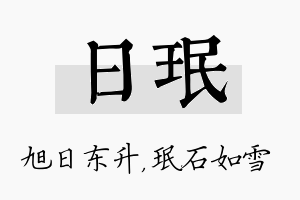 日珉

旭日东升,珉石如雪